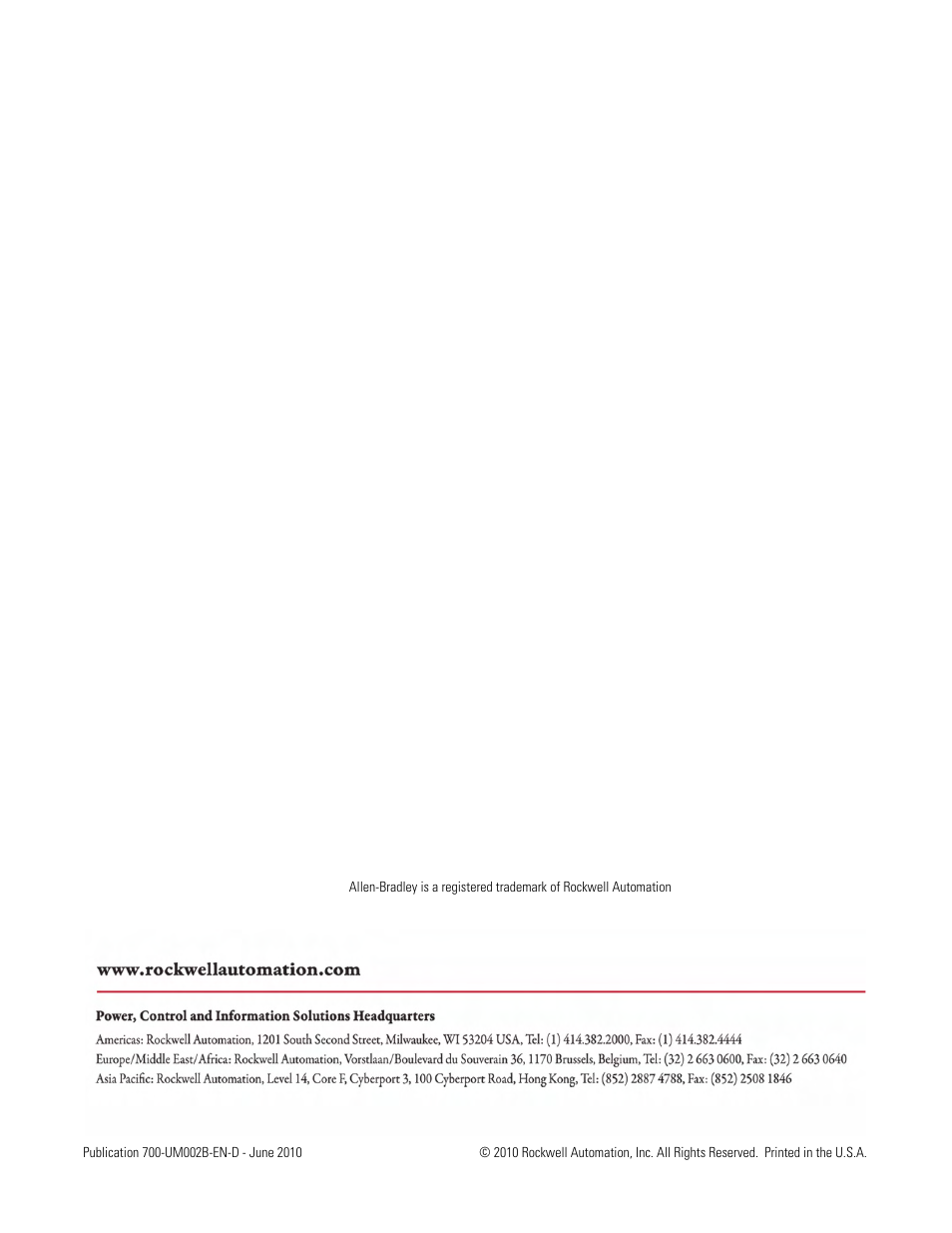 Allen-Bradley is a registered trademark of Rockwell Automation

www.rockwellautomation.com

Power, Control and Information Solutions Headquarters

Americas: Rockwell Automation, 1201 South Second Street, Milwaukee, WI 53204 USA, Tel: (1) 414.382.2000, Fax: (1) 414.382.4444
Europe/Middle East/Africa: Rockwell Automation, Vorstlaan/Boulevard du Souverain 36, 1170 Brussels, Belgium, Tel: (32) 2 663 0600, Fax: (32) 2 663 0640
Asia Pacific: Rockwell Automation, Level 14, Core F, Cyberport 3, 100 Cyberport Road, Hong Kong, Tel: (852) 2887 4788, Fax: (852) 2508 1846

Publication 700-UM002B-EN-D - June 2010

© 2010 Rockwell Automation, Inc. All Rights Reserved. Printed in the U.S.A.